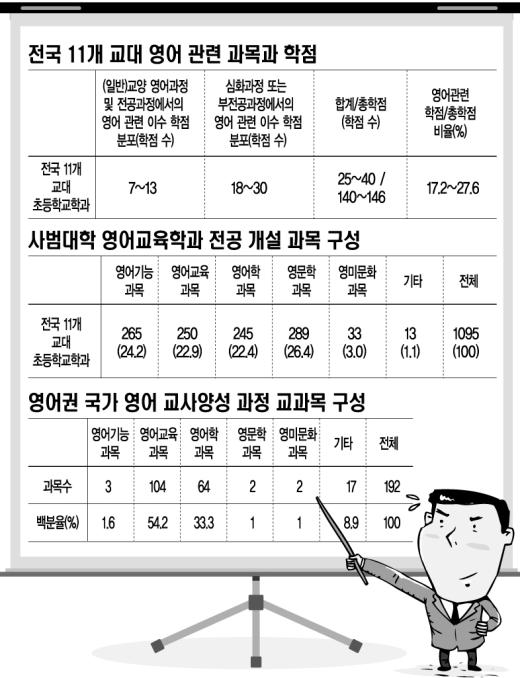 전국 11개 교대 영어 관련 과목과 학점

| | (일반)교양 영어과정 및 전공과정에서의 영어 관련 이수 학점 분포(학점 수) | 심화과정 또는 부전공과정에서의 영어 관련 이수 학점 분포(학점 수) | 합계/총학점 (학점 수) | 영어관련 학점/총학점 비율(%) |
|---|---|---|---|---|
| 전국 11개 교대 초등학교학과 | 7~13 | 18~30 | 25~40 / 140~146 | 17.2~27.6 |

사범대학 영어교육학과 전공 개설 과목 구성

| | 영어기능 과목 | 영어교육 과목 | 영어학 과목 | 영문학 과목 | 영미문화 과목 | 기타 | 전체 |
|---|---|---|---|---|---|---|---|
| 전국 11개 교대 초등학교학과 | 265 (24.2) | 250 (22.9) | 245 (22.4) | 289 (26.4) | 33 (3.0) | 13 (1.1) | 1095 (100) |

영어권 국가 영어 교사양성 과정 교과목 구성

| | 영어기능 과목 | 영어교육 과목 | 영어학 과목 | 영문학 과목 | 영미문화 과목 | 기타 | 전체 |
|---|---|---|---|---|---|---|---|
| 과목수 | 3 | 104 | 64 | 2 | 2 | 17 | 192 |
| 백분율(%) | 1.6 | 54.2 | 33.3 | 1 | 1 | 8.9 | 100 |